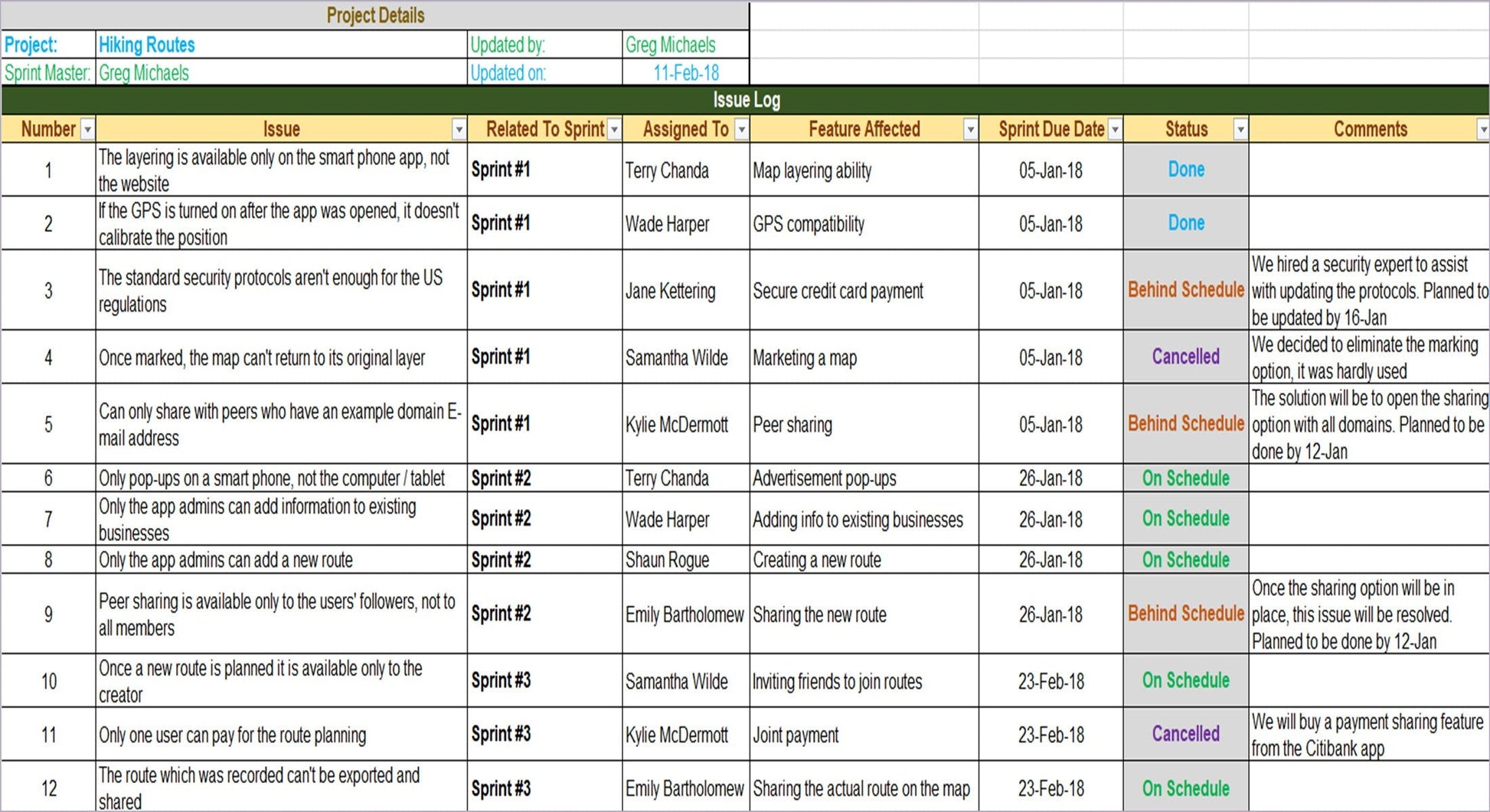 Project Details

| Project: | Hiking Routes | Updated by: | Greg Michaels |
|---|---|---|---|
| Sprint Master: | Greg Michaels | Updated on: | 11-Feb-18 |

Issue Log

| Number | Issue | Related To Sprint | Assigned To | Feature Affected | Sprint Due Date | Status | Comments |
|---|---|---|---|---|---|---|---|
| 1 | The layering is available only on the smart phone app, not the website | Sprint #1 | Terry Chanda | Map layering ability | 05-Jan-18 | Done | |
| 2 | If the GPS is turned on after the app was opened, it doesn't calibrate the position | Sprint #1 | Wade Harper | GPS compatibility | 05-Jan-18 | Done | |
| 3 | The standard security protocols aren't enough for the US regulations | Sprint #1 | Jane Kettering | Secure credit card payment | 05-Jan-18 | Behind Schedule | We hired a security expert to assist with updating the protocols. Planned to be updated by 16-Jan |
| 4 | Once marked, the map can't return to its original layer | Sprint #1 | Samantha Wilde | Marketing a map | 05-Jan-18 | Cancelled | We decided to eliminate the marking option, it was hardly used |
| 5 | Can only share with peers who have an example domain E-mail address | Sprint #1 | Kylie McDermott | Peer sharing | 05-Jan-18 | Behind Schedule | The solution will be to open the sharing option with all domains. Planned to be done by 12-Jan |
| 6 | Only pop-ups on a smart phone, not the computer / tablet | Sprint #2 | Terry Chanda | Advertisement pop-ups | 26-Jan-18 | On Schedule | |
| 7 | Only the app admins can add information to existing businesses | Sprint #2 | Wade Harper | Adding info to existing businesses | 26-Jan-18 | On Schedule | |
| 8 | Only the app admins can add a new route | Sprint #2 | Shaun Rogue | Creating a new route | 26-Jan-18 | On Schedule | |
| 9 | Peer sharing is available only to the users' followers, not to all members | Sprint #2 | Emily Bartholomew | Sharing the new route | 26-Jan-18 | Behind Schedule | Once the sharing option will be in place, this issue will be resolved. Planned to be done by 12-Jan |
| 10 | Once a new route is planned it is available only to the creator | Sprint #3 | Samantha Wilde | Inviting friends to join routes | 23-Feb-18 | On Schedule | |
| 11 | Only one user can pay for the route planning | Sprint #3 | Kylie McDermott | Joint payment | 23-Feb-18 | Cancelled | We will buy a payment sharing feature from the Citibank app |
| 12 | The route which was recorded can't be exported and shared | Sprint #3 | Emily Bartholomew | Sharing the actual route on the map | 23-Feb-18 | On Schedule | |